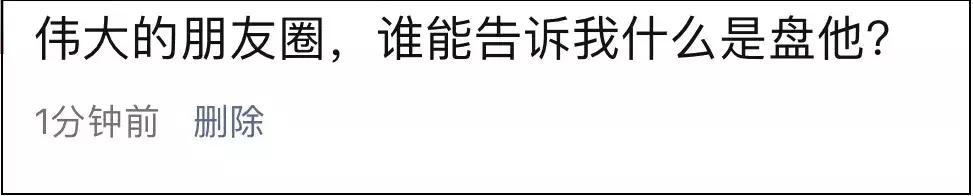 伟大的朋友圈，谁能告诉我什么是盘他？

1分钟前　删除